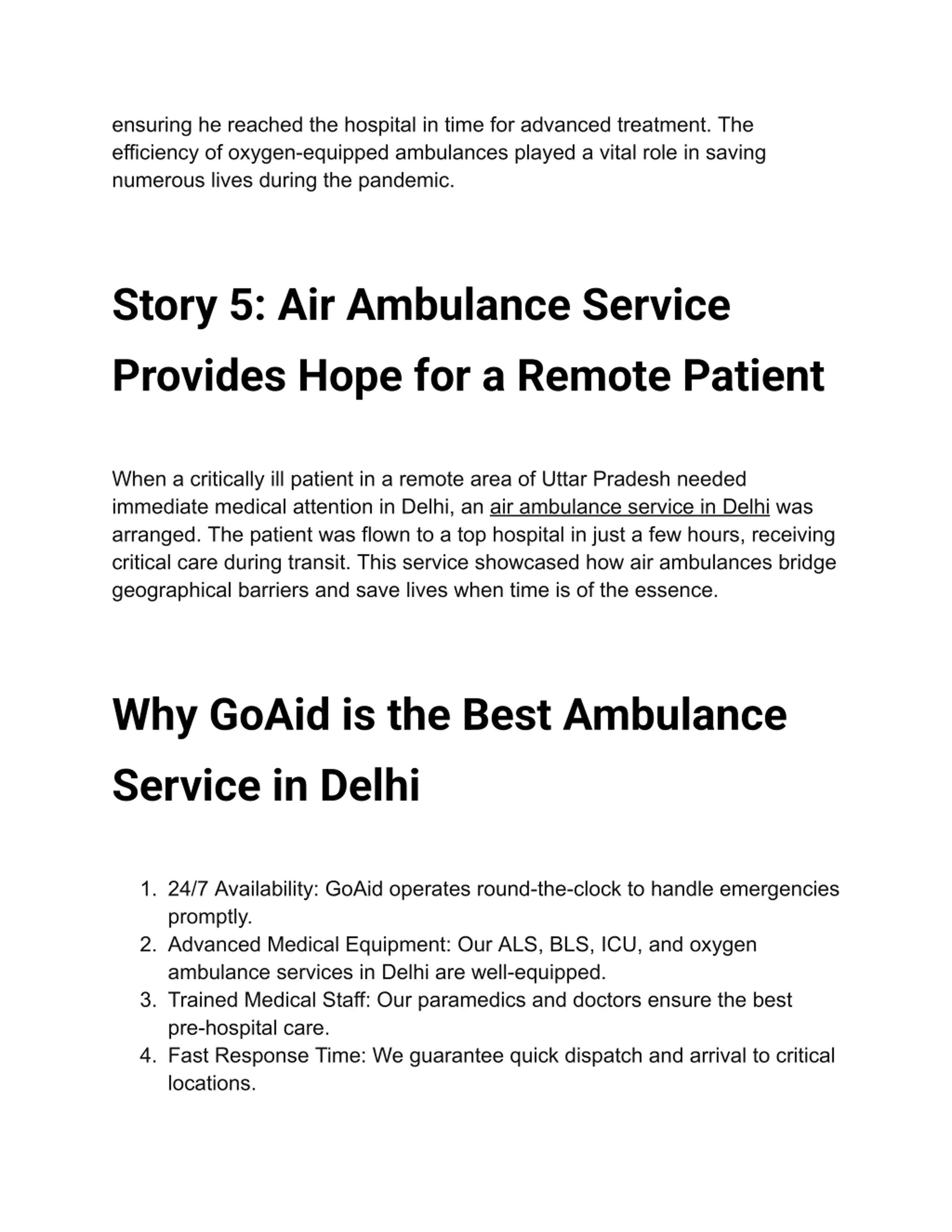 ensuring he reached the hospital in time for advanced treatment. The efficiency of oxygen-equipped ambulances played a vital role in saving numerous lives during the pandemic.

Story 5: Air Ambulance Service Provides Hope for a Remote Patient

When a critically ill patient in a remote area of Uttar Pradesh needed immediate medical attention in Delhi, an air ambulance service in Delhi was arranged. The patient was flown to a top hospital in just a few hours, receiving critical care during transit. This service showcased how air ambulances bridge geographical barriers and save lives when time is of the essence.

Why GoAid is the Best Ambulance Service in Delhi

1. 24/7 Availability: GoAid operates round-the-clock to handle emergencies promptly.
2. Advanced Medical Equipment: Our ALS, BLS, ICU, and oxygen ambulance services in Delhi are well-equipped.
3. Trained Medical Staff: Our paramedics and doctors ensure the best pre-hospital care.
4. Fast Response Time: We guarantee quick dispatch and arrival to critical locations.